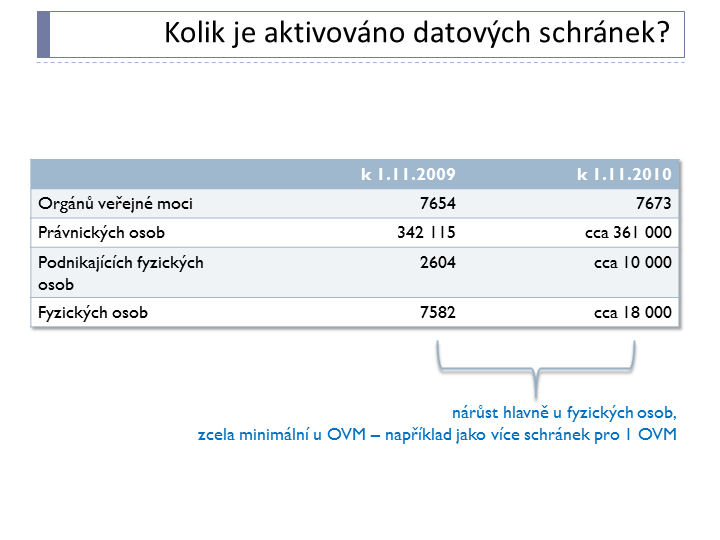 Kolik je aktivováno datových schránek?

| | k 1.11.2009 | k 1.11.2010 |
|---|---|---|
| Orgánů veřejné moci | 7654 | 7673 |
| Právnických osob | 342 115 | cca 361 000 |
| Podnikajících fyzických osob | 2604 | cca 10 000 |
| Fyzických osob | 7582 | cca 18 000 |

nárůst hlavně u fyzických osob,
zcela minimální u OVM – například jako více schránek pro 1 OVM